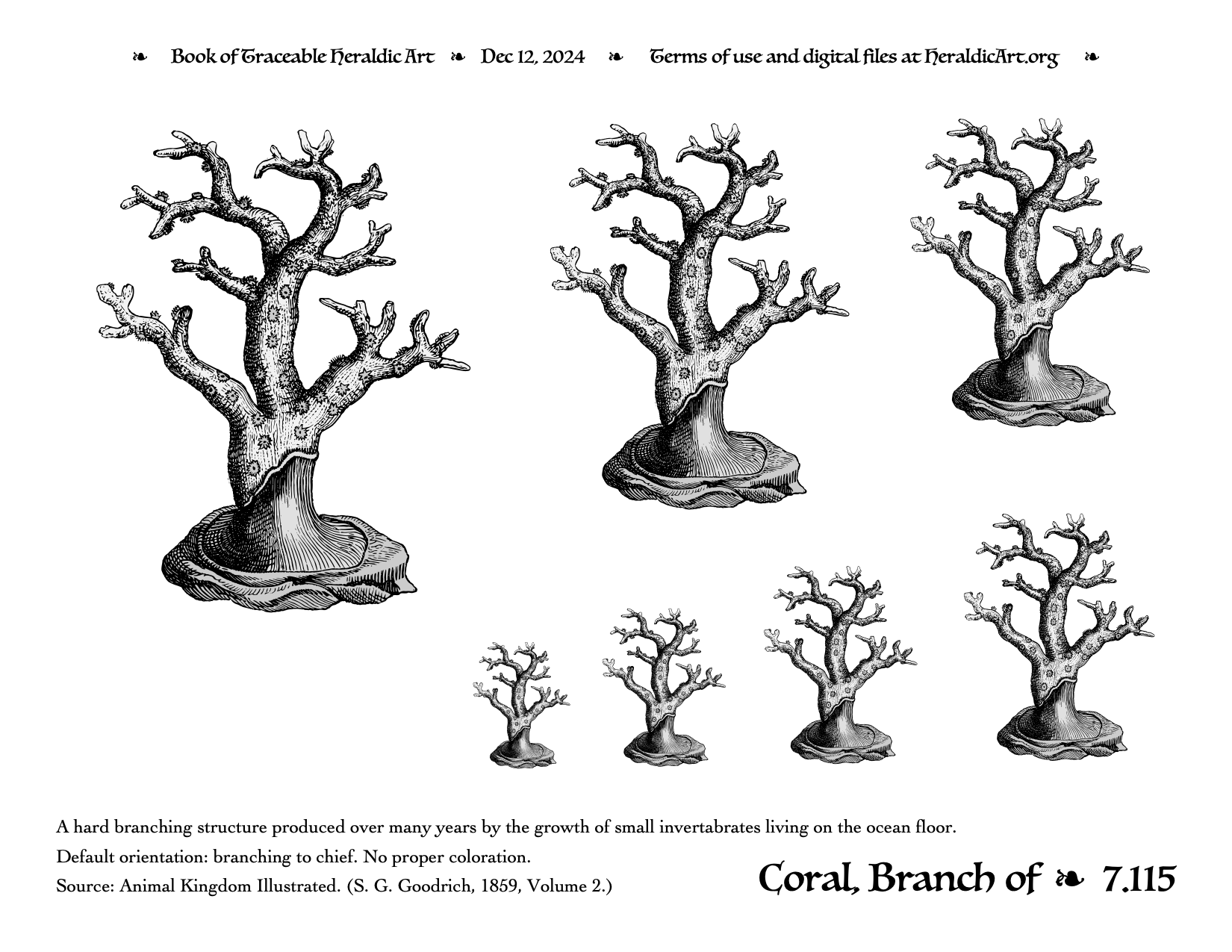 ❧ Book of Traceable Heraldic Art ❧ Dec 12, 2024 ❧ Terms of use and digital files at HeraldicArt.org ❧

A hard branching structure produced over many years by the growth of small invertabrates living on the ocean floor.

Default orientation: branching to chief. No proper coloration.

Source: Animal Kingdom Illustrated. (S. G. Goodrich, 1859, Volume 2.)

Coral, Branch of ❧ 7.115